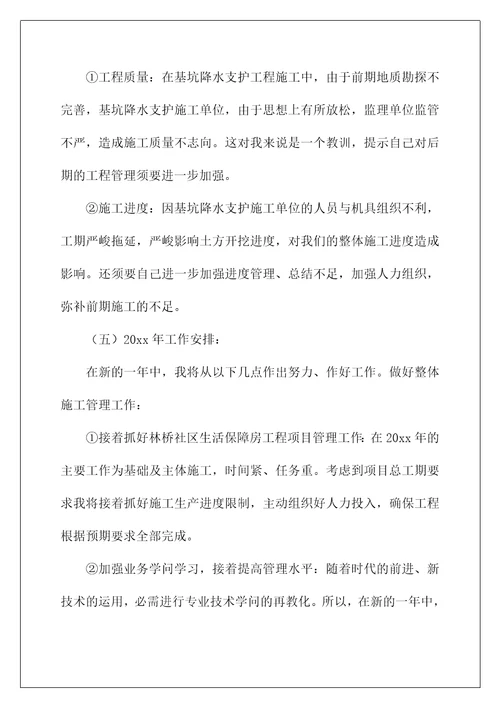 ①工程质量：在基坑降水支护工程施工中，由于前期地质勘探不完善，基坑降水支护施工单位，由于思想上有所放松，监理单位监管不严，造成施工质量不志向。这对我来说是一个教训，提示自己对后期的工程管理须要进一步加强。

②施工进度：因基坑降水支护施工单位的人员与机具组织不利，工期严峻拖延，严峻影响土方开挖进度，对我们的整体施工进度造成影响。还须要自己进一步加强进度管理、总结不足，加强人力组织，弥补前期施工的不足。

（五）20xx 年工作安排：

在新的一年中，我将从以下几点作出努力、作好工作。做好整体施工管理工作：

①接着抓好林桥社区生活保障房工程项目管理工作：在 20xx 年的主要工作为基础及主体施工，时间紧、任务重。考虑到项目总工期要求我将接着抓好施工生产进度限制，主动组织好人力投入，确保工程根据预期要求全部完成。

②加强业务学问学习，接着提高管理水平：随着时代的前进、新技术的运用，必需进行专业技术学问的再教化。所以，在新的一年中，